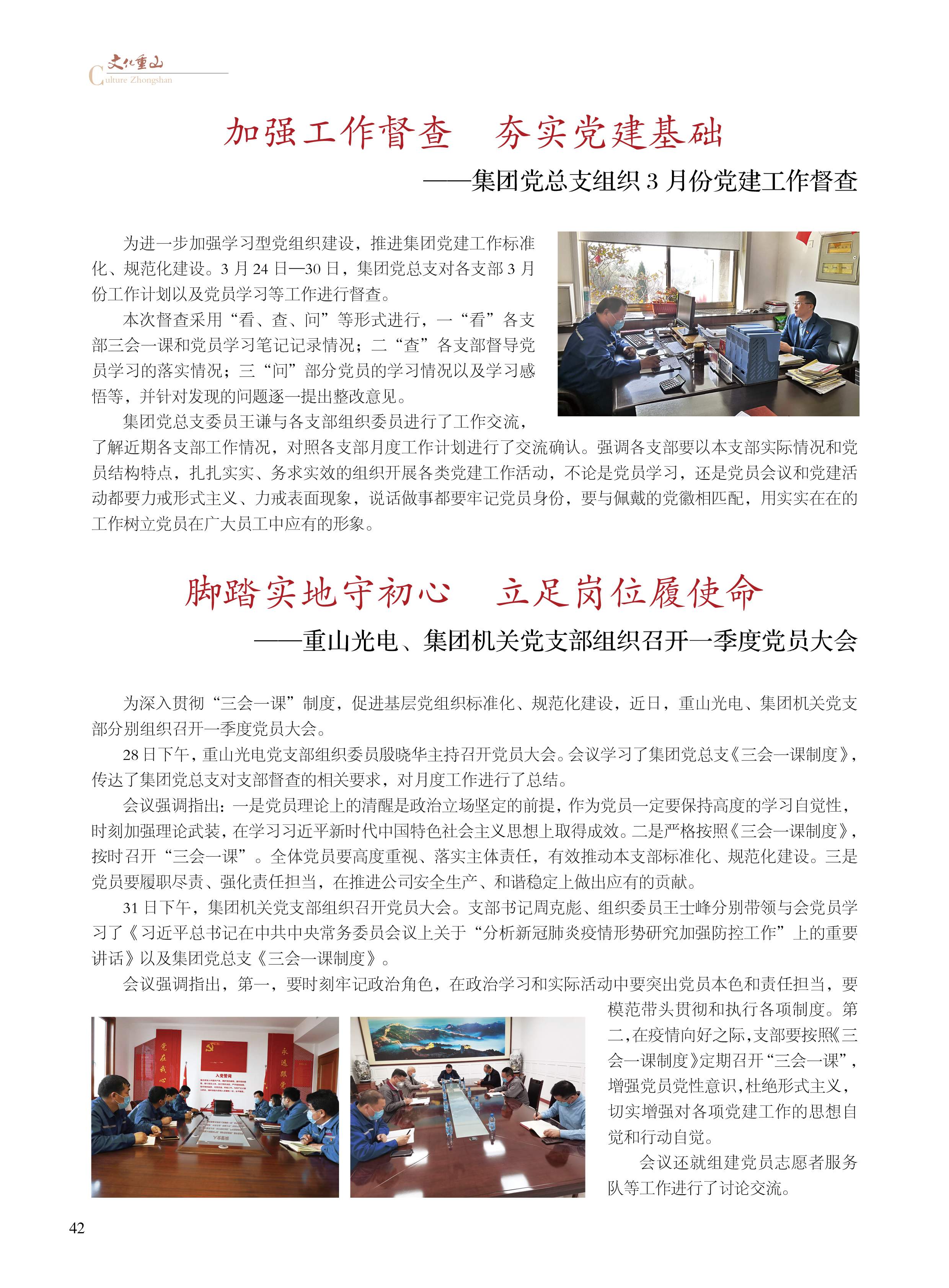 文化重山
Culture Zhongshan

加强工作督查　夯实党建基础
——集团党总支组织 3 月份党建工作督查

为进一步加强学习型党组织建设，推进集团党建工作标准化、规范化建设。3 月 24 日—30 日，集团党总支对各支部 3 月份工作计划以及党员学习等工作进行督查。

本次督查采用“看、查、问”等形式进行，一“看”各支部三会一课和党员学习笔记记录情况；二“查”各支部督导党员学习的落实情况；三“问”部分党员的学习情况以及学习感悟等，并针对发现的问题逐一提出整改意见。

集团党总支委员王谦与各支部组织委员进行了工作交流，了解近期各支部工作情况，对照各支部月度工作计划进行了交流确认。强调各支部要以本支部实际情况和党员结构特点，扎扎实实、务求实效的组织开展各类党建工作活动，不论是党员学习，还是党员会议和党建活动都要力戒形式主义、力戒表面现象，说话做事都要牢记党员身份，要与佩戴的党徽相匹配，用实实在在的工作树立党员在广大员工中应有的形象。

脚踏实地守初心　立足岗位履使命
——重山光电、集团机关党支部组织召开一季度党员大会

为深入贯彻“三会一课”制度，促进基层党组织标准化、规范化建设，近日，重山光电、集团机关党支部分别组织召开一季度党员大会。

28 日下午，重山光电党支部组织委员殷晓华主持召开党员大会。会议学习了集团党总支《三会一课制度》，传达了集团党总支对支部督查的相关要求，对月度工作进行了总结。

会议强调指出：一是党员理论上的清醒是政治立场坚定的前提，作为党员一定要保持高度的学习自觉性，时刻加强理论武装，在学习习近平新时代中国特色社会主义思想上取得成效。二是严格按照《三会一课制度》，按时召开“三会一课”。全体党员要高度重视、落实主体责任，有效推动本支部标准化、规范化建设。三是党员要履职尽责、强化责任担当，在推进公司安全生产、和谐稳定上做出应有的贡献。

31 日下午，集团机关党支部组织召开党员大会。支部书记周克彪、组织委员王士峰分别带领与会党员学习了《习近平总书记在中共中央常务委员会议上关于“分析新冠肺炎疫情形势研究加强防控工作”上的重要讲话》以及集团党总支《三会一课制度》。

会议强调指出，第一，要时刻牢记政治角色，在政治学习和实际活动中要突出党员本色和责任担当，要模范带头贯彻和执行各项制度。第二，在疫情向好之际，支部要按照《三会一课制度》定期召开“三会一课”，增强党员党性意识，杜绝形式主义，切实增强对各项党建工作的思想自觉和行动自觉。

会议还就组建党员志愿者服务队等工作进行了讨论交流。

党在我心　入党誓词　永远跟党

42